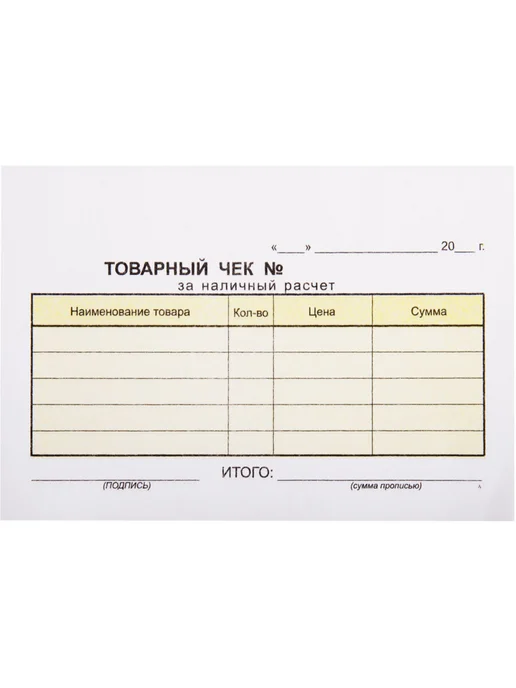 «____» ____ 20____ г.

ТОВАРНЫЙ ЧЕК №

за наличный расчет

| Наименование товара | Кол-во | Цена | Сумма |
|---|---|---|---|
| | | | |
| | | | |
| | | | |
| | | | |
| | | | |

____ ИТОГО: ____

(ПОДПИСЬ)

(сумма прописью)